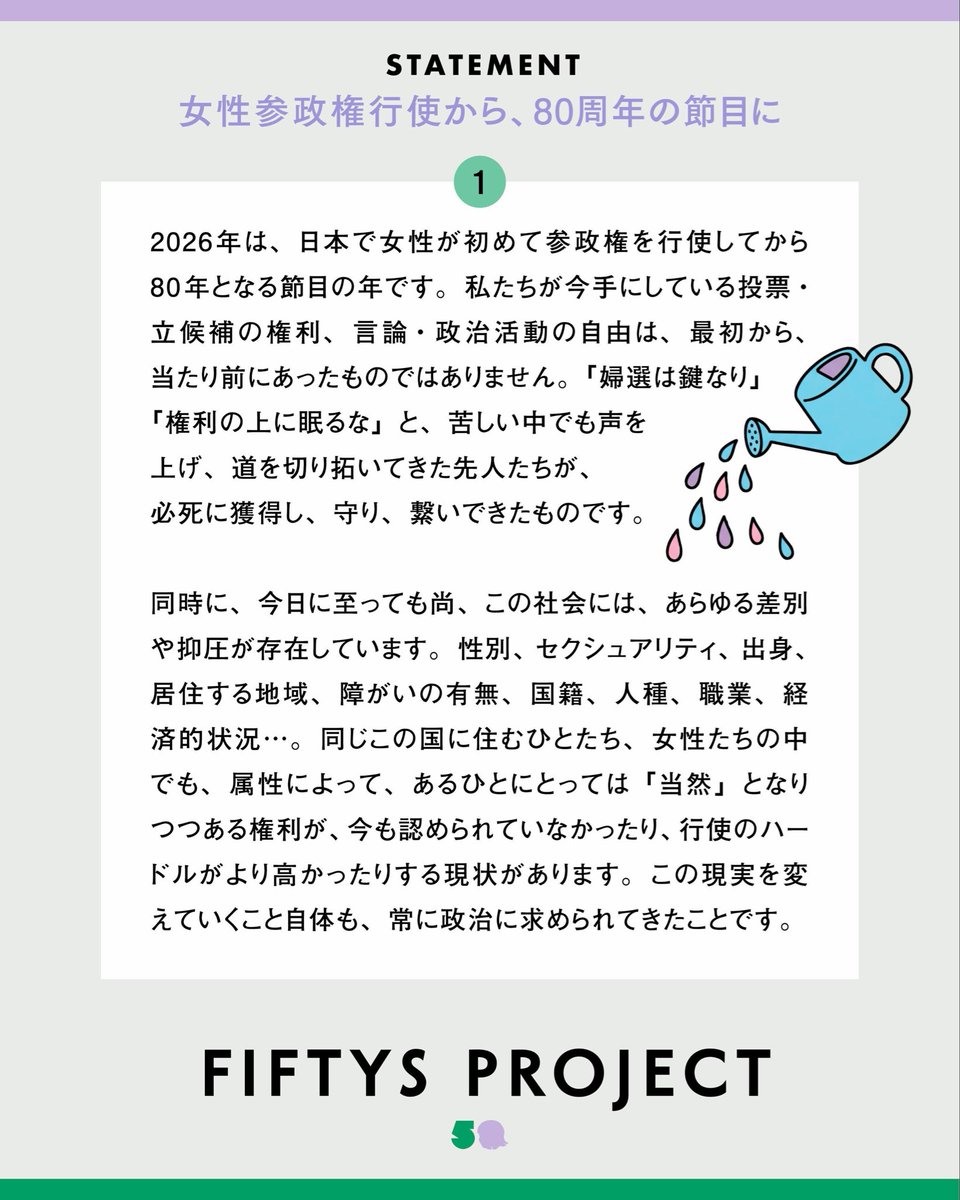 STATEMENT
女性参政権行使から、80周年の節目に

1

2026年は、日本で女性が初めて参政権を行使してから80年となる節目の年です。私たちが今手にしている投票・立候補の権利、言論・政治活動の自由は、最初から、当たり前にあったものではありません。「婦選は鍵なり」「権利の上に眠るな」と、苦しい中でも声を上げ、道を切り拓いてきた先人たちが、必死に獲得し、守り、繋いできたものです。

同時に、今日に至っても尚、この社会には、あらゆる差別や抑圧が存在しています。性別、セクシュアリティ、出身、居住する地域、障がいの有無、国籍、人種、職業、経済的状況…。同じこの国に住むひとたち、女性たちの中でも、属性によって、あるひとにとっては「当然」となりつつある権利が、今も認められていなかったり、行使のハードルがより高かったりする現状があります。この現実を変えていくこと自体も、常に政治に求められてきたことです。

FIFTYS PROJECT
50